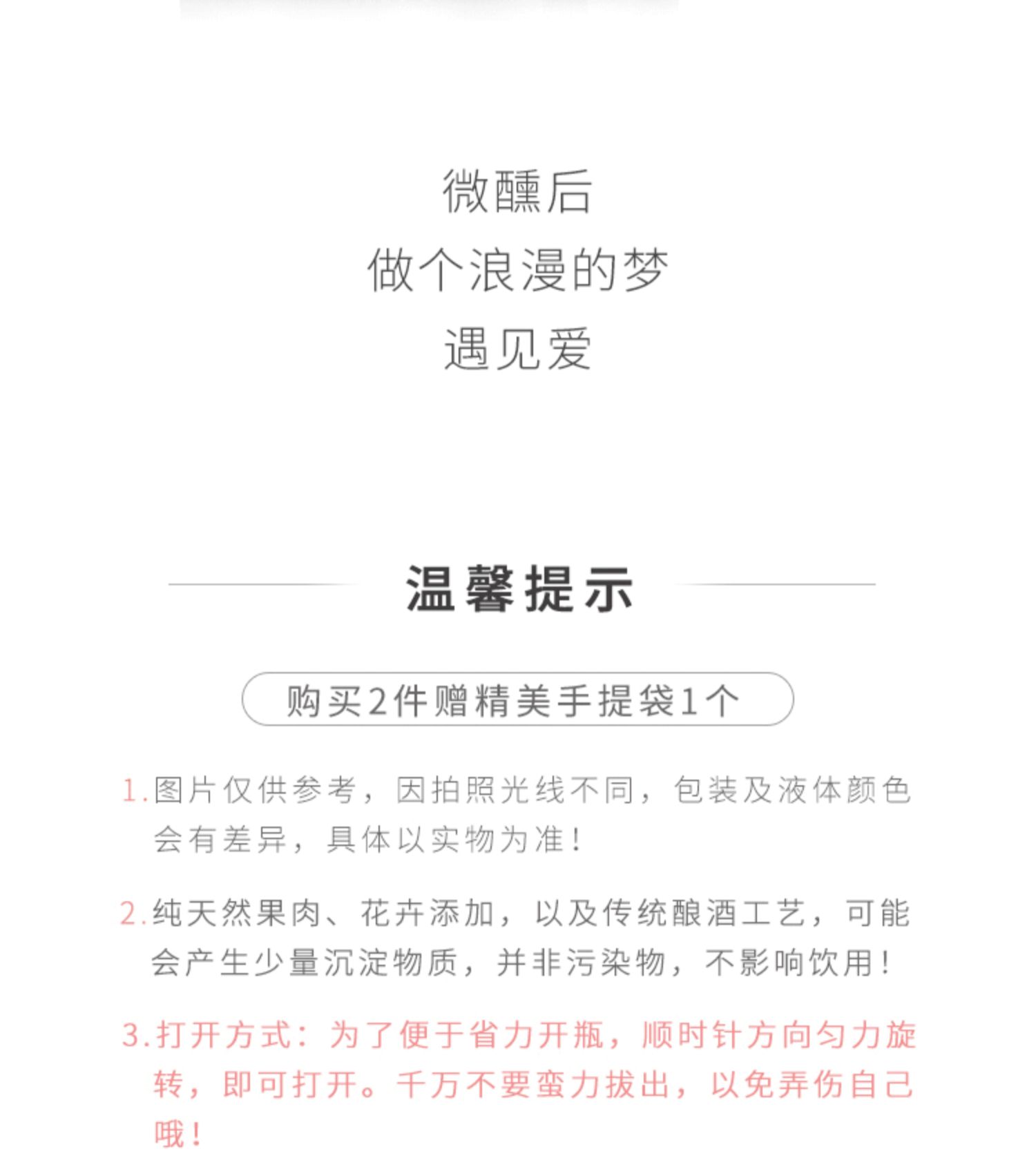 微醺后
做个浪漫的梦
遇见爱

温馨提示

购买2件赠精美手提袋1个

1.图片仅供参考，因拍照光线不同，包装及液体颜色会有差异，具体以实物为准！

2.纯天然果肉、花卉添加，以及传统酿酒工艺，可能会产生少量沉淀物质，并非污染物，不影响饮用！

3.打开方式：为了便于省力开瓶，顺时针方向匀力旋转，即可打开。千万不要蛮力拔出，以免弄伤自己哦！